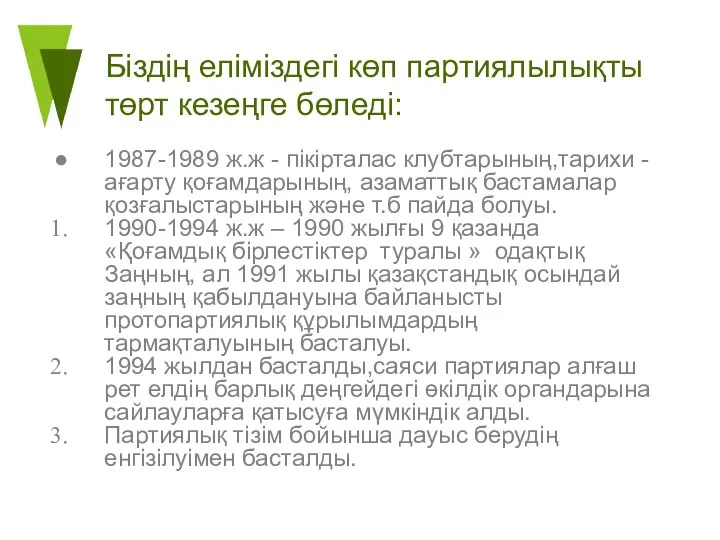 Біздің еліміздегі көп партиялылықты төрт кезеңге бөледі:

● 1987-1989 ж.ж - пікірталас клубтарының,тарихи - ағарту қоғамдарының, азаматтық бастамалар қозғалыстарының және т.б пайда болуы.

1. 1990-1994 ж.ж – 1990 жылғы 9 қазанда «Қоғамдық бірлестіктер туралы » одақтық Заңның, ал 1991 жылы қазақстандық осындай заңның қабылдануына байланысты протопартиялық құрылымдардың тармақталуының басталуы.

2. 1994 жылдан басталды,саяси партиялар алғаш рет елдің барлық деңгейдегі өкілдік органдарына сайлауларға қатысуға мүмкіндік алды.

3. Партиялық тізім бойынша дауыс берудің енгізілуімен басталды.